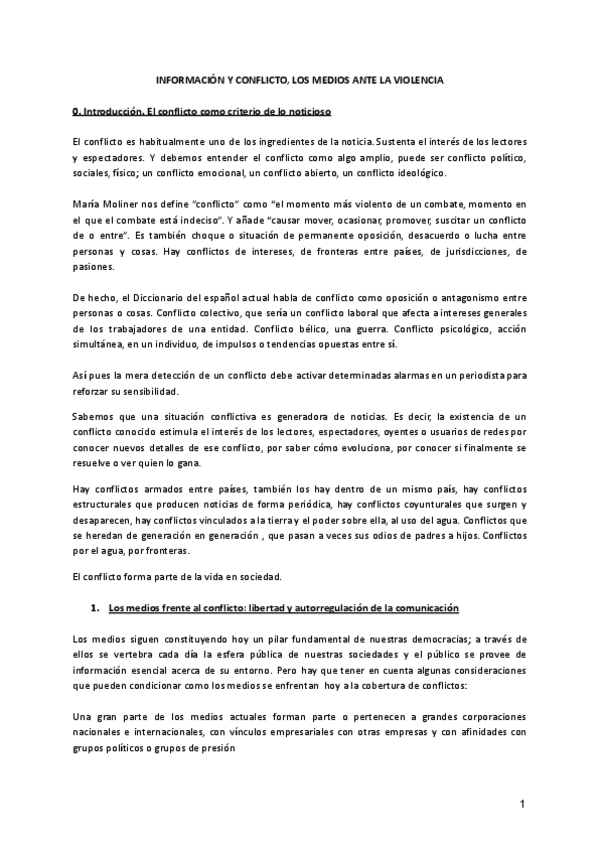 INFORMACIÓN Y CONFLICTO, LOS MEDIOS ANTE LA VIOLENCIA

0. Introducción. El conflicto como criterio de lo noticioso

El conflicto es habitualmente uno de los ingredientes de la noticia. Sustenta el interés de los lectores y espectadores. Y debemos entender el conflicto como algo amplio, puede ser conflicto político, sociales, físico; un conflicto emocional, un conflicto abierto, un conflicto ideológico.

María Moliner nos define "conflicto" como "el momento más violento de un combate, momento en el que el combate está indeciso". Y añade "causar mover, ocasionar, promover, suscitar un conflicto de o entre". Es también choque o situación de permanente oposición, desacuerdo o lucha entre personas y cosas. Hay conflictos de intereses, de fronteras entre países, de jurisdicciones, de pasiones.

De hecho, el Diccionario del español actual habla de conflicto como oposición o antagonismo entre personas o cosas. Conflicto colectivo, que sería un conflicto laboral que afecta a intereses generales de los trabajadores de una entidad. Conflicto bélico, una guerra. Conflicto psicológico, acción simultánea, en un individuo, de impulsos o tendencias opuestas entre sí.

Así pues la mera detección de un conflicto debe activar determinadas alarmas en un periodista para reforzar su sensibilidad.

Sabemos que una situación conflictiva es generadora de noticias. Es decir, la existencia de un conflicto conocido estimula el interés de los lectores, espectadores, oyentes o usuarios de redes por conocer nuevos detalles de ese conflicto, por saber cómo evoluciona, por conocer si finalmente se resuelve o ver quien lo gana.

Hay conflictos armados entre países, también los hay dentro de un mismo país, hay conflictos estructurales que producen noticias de forma periódica, hay conflictos coyunturales que surgen y desaparecen, hay conflictos vinculados a la tierra y el poder sobre ella, al uso del agua. Conflictos que se heredan de generación en generación , que pasan a veces sus odios de padres a hijos. Conflictos por el agua, por fronteras.

El conflicto forma parte de la vida en sociedad.

1. Los medios frente al conflicto: libertad y autorregulación de la comunicación

Los medios siguen constituyendo hoy un pilar fundamental de nuestras democracias; a través de ellos se vertebra cada día la esfera pública de nuestras sociedades y el público se provee de información esencial acerca de su entorno. Pero hay que tener en cuenta algunas consideraciones que pueden condicionar como los medios se enfrentan hoy a la cobertura de conflictos:

Una gran parte de los medios actuales forman parte o pertenecen a grandes corporaciones nacionales e internacionales, con vínculos empresariales con otras empresas y con afinidades con grupos políticos o grupos de presión

1